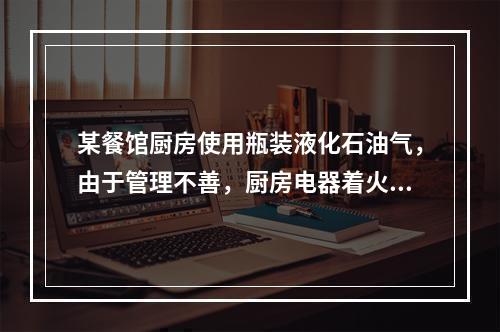 某餐馆厨房使用瓶装液化石油气，由于管理不善，厨房电器着火...